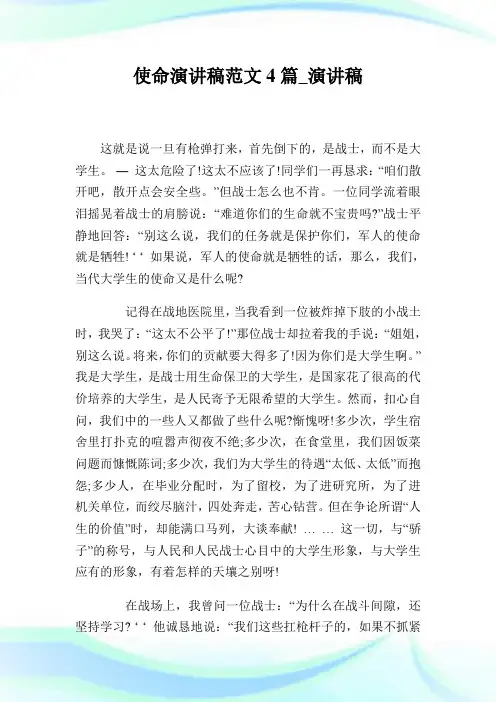 使命演讲稿范文 4 篇_演讲稿

这就是说一旦有枪弹打来，首先倒下的，是战士，而不是大学生。 — 这太危险了!这太不应该了!同学们一再恳求：“咱们散开吧，散开点会安全些。”但战士怎么也不肯。一位同学流着眼泪摇晃着战士的肩膀说：“难道你们的生命就不宝贵吗?”战士平静地回答：“别这么说，我们的任务就是保护你们，军人的使命就是牺牲! ‘ ‘ 如果说，军人的使命就是牺牲的话，那么，我们，当代大学生的使命又是什么呢?

记得在战地医院里，当我看到一位被炸掉下肢的小战士时，我哭了：“这太不公平了!”那位战士却拉着我的手说：“姐姐，别这么说。将来，你们的贡献要大得多了!因为你们是大学生啊。”我是大学生，是战士用生命保卫的大学生，是国家花了很高的代价培养的大学生，是人民寄予无限希望的大学生。然而，扪心自问，我们中的一些人又都做了些什么呢?惭愧呀!多少次，学生宿舍里打扑克的喧嚣声彻夜不绝;多少次，在食堂里，我们因饭菜问题而慷慨陈词;多少次，我们为大学生的待遇“太低、太低”而抱怨;多少人，在毕业分配时，为了留校，为了进研究所，为了进机关单位，而绞尽脑汁，四处奔走，苦心钻营。但在争论所谓“人生的价值”时，却能满口马列，大谈奉献! … … 这一切，与“骄子”的称号，与人民和人民战士心目中的大学生形象，与大学生应有的形象，有着怎样的天壤之别呀!

在战场上，我曾问一位战士：“为什么在战斗间隙，还坚持学习? ‘ ‘ 他诚恳地说：“我们这些扛枪杆子的，如果不抓紧